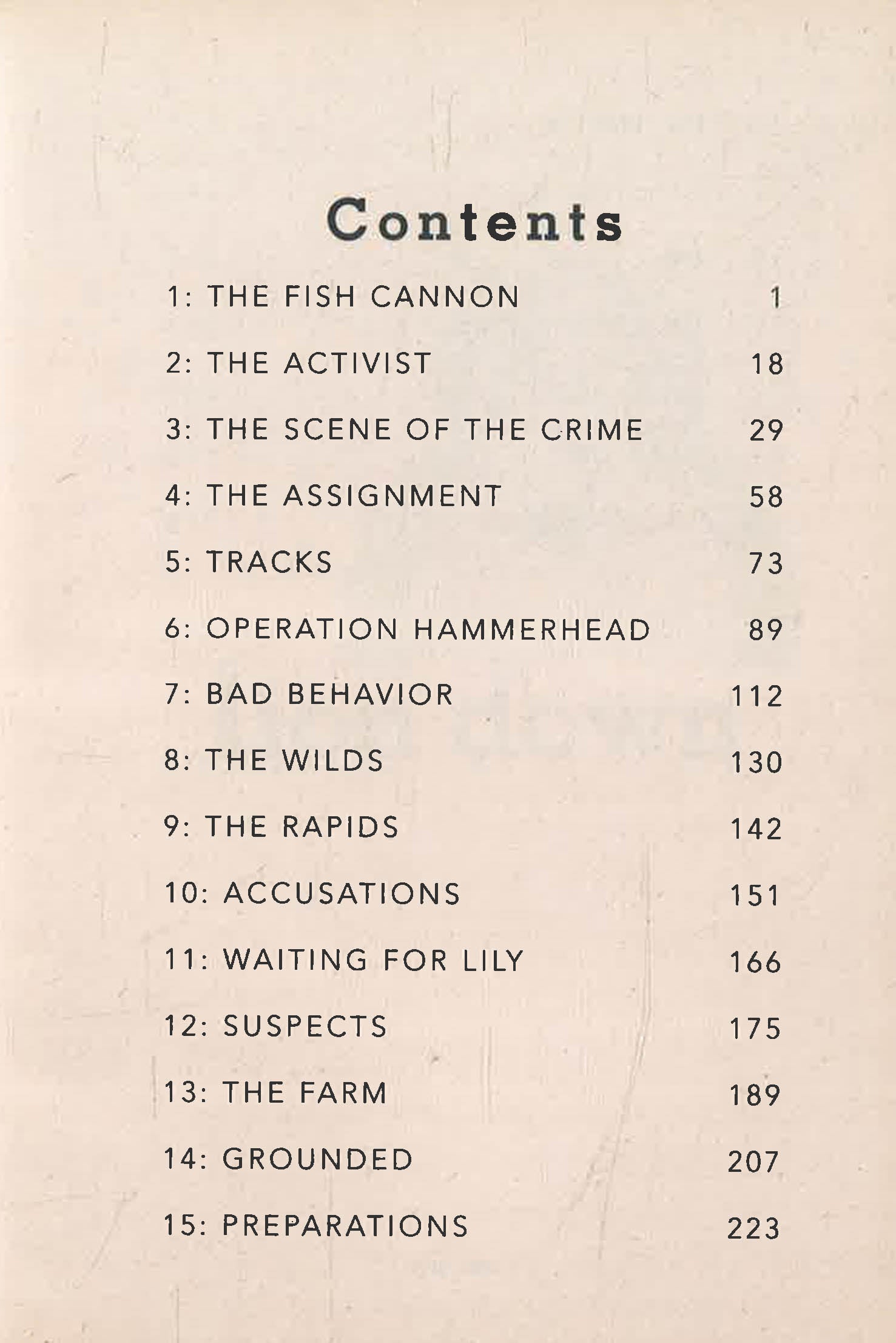 Contents

1: THE FISH CANNON 1

2: THE ACTIVIST 18

3: THE SCENE OF THE CRIME 29

4: THE ASSIGNMENT 58

5: TRACKS 73

6: OPERATION HAMMERHEAD 89

7: BAD BEHAVIOR 112

8: THE WILDS 130

9: THE RAPIDS 142

10: ACCUSATIONS 151

11: WAITING FOR LILY 166

12: SUSPECTS 175

13: THE FARM 189

14: GROUNDED 207

15: PREPARATIONS 223